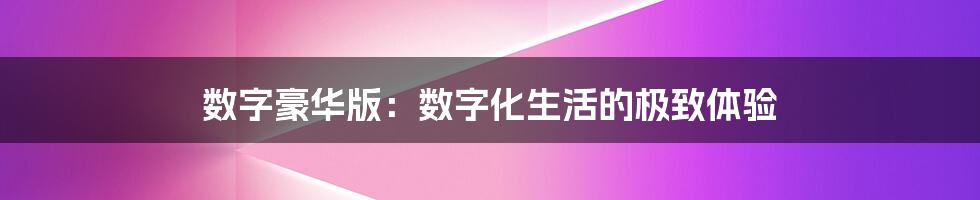 数字豪华版：数字化生活的极致体验